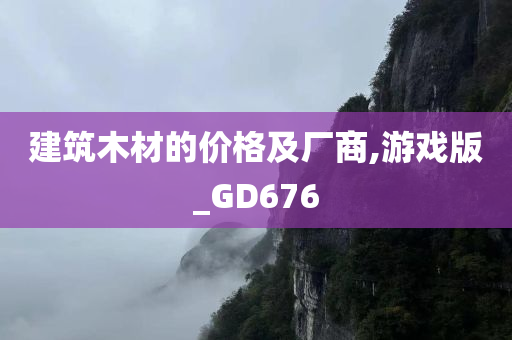 建筑木材的价格及厂商,游戏版_GD676